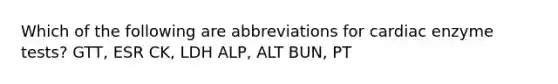 Which of the following are abbreviations for cardiac enzyme tests? GTT, ESR CK, LDH ALP, ALT BUN, PT